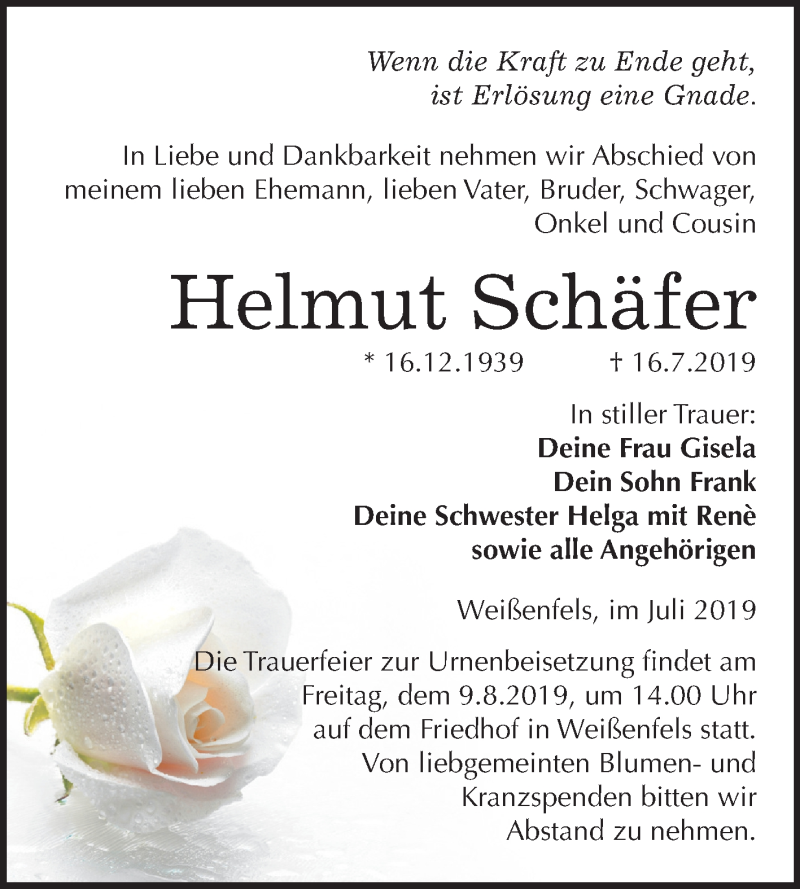 Wenn die Kraft zu Ende geht,
ist Erlösung eine Gnade.

In Liebe und Dankbarkeit nehmen wir Abschied von meinem lieben Ehemann, lieben Vater, Bruder, Schwager, Onkel und Cousin

Helmut Schäfer

* 16.12.1939 † 16.7.2019

In stiller Trauer:
Deine Frau Gisela
Dein Sohn Frank
Deine Schwester Helga mit Renè
sowie alle Angehörigen

Weißenfels, im Juli 2019

Die Trauerfeier zur Urnenbeisetzung findet am Freitag, dem 9.8.2019, um 14.00 Uhr auf dem Friedhof in Weißenfels statt. Von liebgemeinten Blumen- und Kranzspenden bitten wir Abstand zu nehmen.